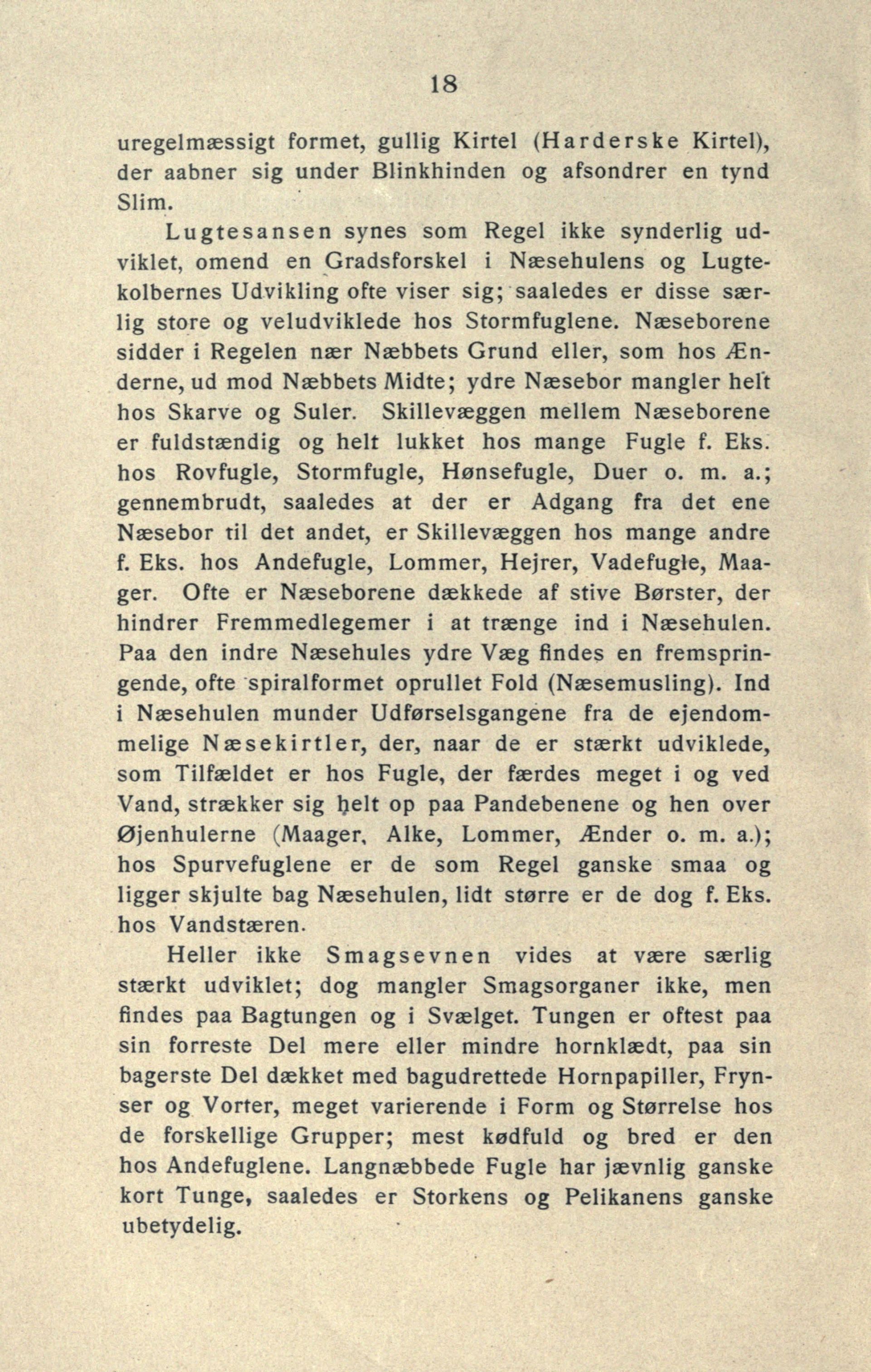 18

uregelmæssigt formet, gullig Kirtel (Harderske Kirtel), der aabner sig under Blinkhinden og afsondrer en tynd Slim.

Lugtesansen synes som Regel ikke synderlig udviklet, omend en Gradsforskel i Næsehulens og Lugtekolbernes Udvikling ofte viser sig; saaledes er disse særlig store og veludviklede hos Stormfuglene. Næseborene sidder i Regelen nær Næbbets Grund eller, som hos Ænderne, ud mod Næbbets Midte; ydre Næsebor mangler helt hos Skarve og Suler. Skillevæggen mellem Næseborene er fuldstændig og helt lukket hos mange Fugle f. Eks. hos Rovfugle, Stormfugle, Hønsefugle, Duer o. m. a.; gennembrudt, saaledes at der er Adgang fra det ene Næsebor til det andet, er Skillevæggen hos mange andre f. Eks. hos Andefugle, Lommer, Hejrer, Vadefugle, Maager. Ofte er Næseborene dækkede af stive Børster, der hindrer Fremmedlegemer i at trænge ind i Næsehulen. Paa den indre Næsehules ydre Væg findes en fremspringende, ofte spiralformet oprullet Fold (Næsemusling). Ind i Næsehulen munder Udførselsgangene fra de ejendommelige Næsekirtler, der, naar de er stærkt udviklede, som Tilfældet er hos Fugle, der færdes meget i og ved Vand, strækker sig helt op paa Pandebenene og hen over Øjenhulerne (Maager, Alke, Lommer, Ænder o. m. a.); hos Spurvefuglene er de som Regel ganske smaa og ligger skjulte bag Næsehulen, lidt større er de dog f. Eks. hos Vandstæren.

Heller ikke Smagsevnen vides at være særlig stærkt udviklet; dog mangler Smagsorganer ikke, men findes paa Bagtungen og i Svælget. Tungen er oftest paa sin forreste Del mere eller mindre hornklædt, paa sin bagerste Del dækket med bagudrettede Hornpapiller, Frynser og Vorter, meget varierende i Form og Størrelse hos de forskellige Grupper; mest kødfuld og bred er den hos Andefuglene. Langnæbbede Fugle har jævnlig ganske kort Tunge, saaledes er Storkens og Pelikanens ganske ubetydelig.